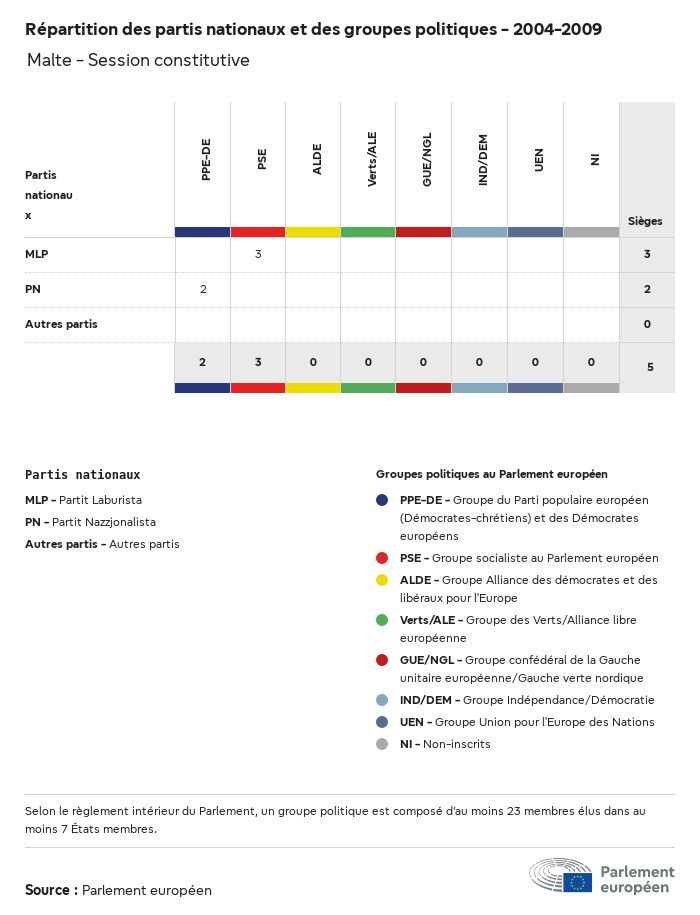 Répartition des partis nationaux et des groupes politiques - 2004-2009

Malte - Session constitutive

| Partis nationaux | PPE-DE | PSE | ALDE | Verts/ALE | GUE/NGL | IND/DEM | UEN | NI | Sièges |
|---|---|---|---|---|---|---|---|---|---|
| MLP | | 3 | | | | | | | 3 |
| PN | 2 | | | | | | | | 2 |
| Autres partis | | | | | | | | | 0 |
| | 2 | 3 | 0 | 0 | 0 | 0 | 0 | 0 | 5 |

Partis nationaux

MLP - Partit Laburista

PN - Partit Nazzjonalista

Autres partis - Autres partis

Groupes politiques au Parlement européen

PPE-DE - Groupe du Parti populaire européen (Démocrates-chrétiens) et des Démocrates européens

PSE - Groupe socialiste au Parlement européen

ALDE - Groupe Alliance des démocrates et des libéraux pour l'Europe

Verts/ALE - Groupe des Verts/Alliance libre européenne

GUE/NGL - Groupe confédéral de la Gauche unitaire européenne/Gauche verte nordique

IND/DEM - Groupe Indépendance/Démocratie

UEN - Groupe Union pour l'Europe des Nations

NI - Non-inscrits

Selon le règlement intérieur du Parlement, un groupe politique est composé d'au moins 23 membres élus dans au moins 7 États membres.

Source : Parlement européen

Parlement européen